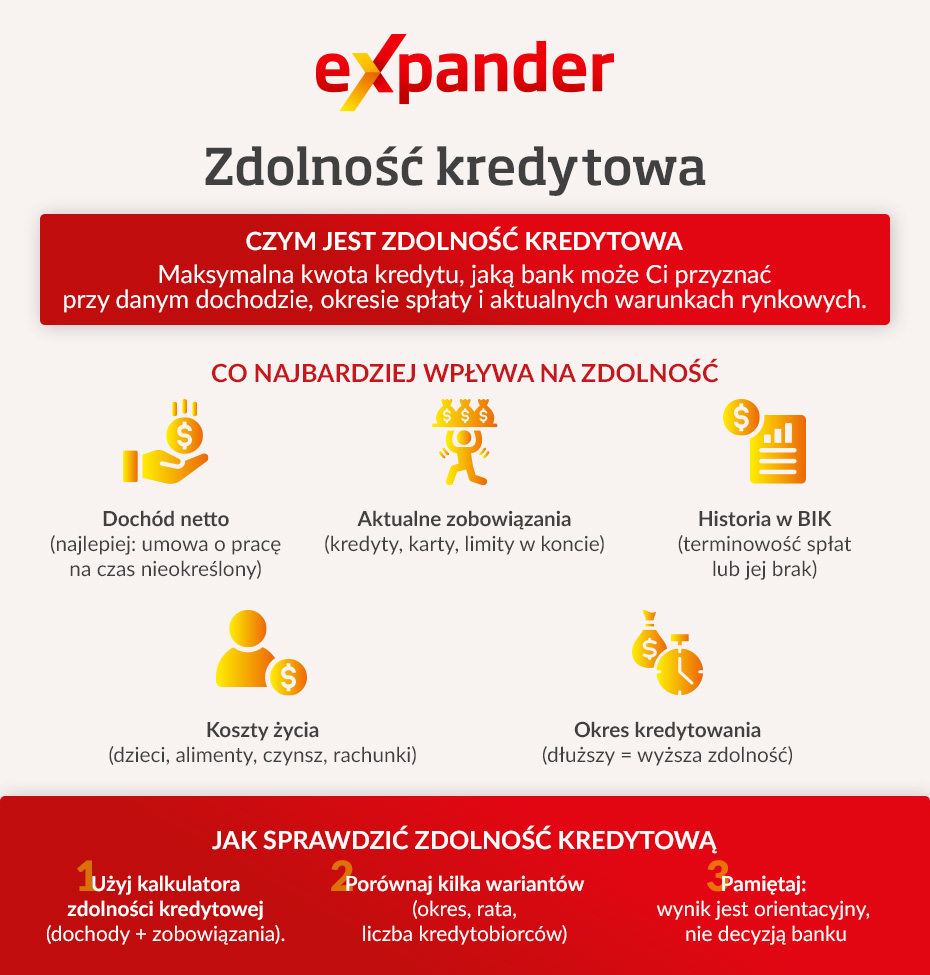 expander

Zdolność kredytowa

CZYM JEST ZDOLNOŚĆ KREDYTOWA
Maksymalna kwota kredytu, jaką bank może Ci przyznać przy danym dochodzie, okresie spłaty i aktualnych warunkach rynkowych.

CO NAJBARDZIEJ WPŁYWA NA ZDOLNOŚĆ

Dochód netto
(najlepiej: umowa o pracę na czas nieokreślony)

Aktualne zobowiązania
(kredyty, karty, limity w koncie)

Historia w BIK
(terminowość spłat lub jej brak)

Koszty życia
(dzieci, alimenty, czynsz, rachunki)

Okres kredytowania
(dłuższy = wyższa zdolność)

JAK SPRAWDZIĆ ZDOLNOŚĆ KREDYTOWĄ

1 Użyj kalkulatora zdolności kredytowej (dochody + zobowiązania).

2 Porównaj kilka wariantów (okres, rata, liczba kredytobiorców)

3 Pamiętaj: wynik jest orientacyjny, nie decyzją banku